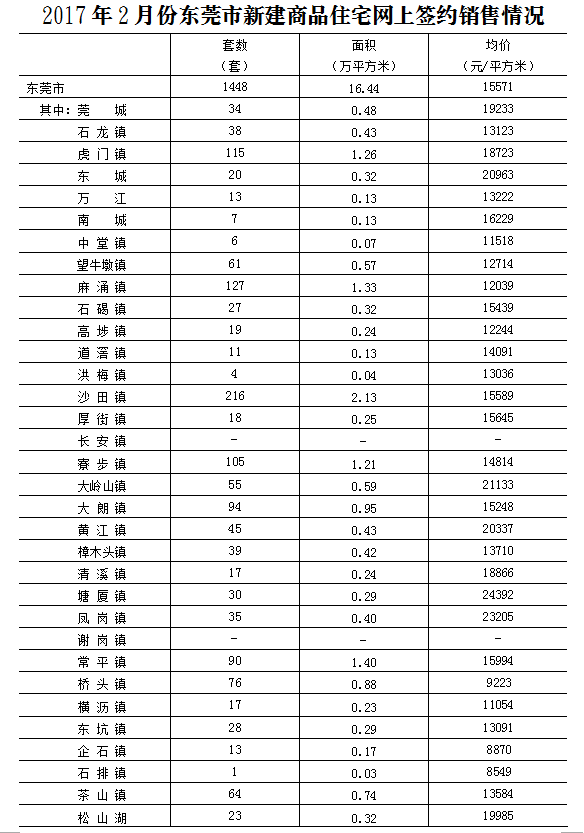 2017年2月份东莞市新建商品住宅网上签约销售情况

|  | 套数（套） | 面积（万平方米） | 均价（元/平方米） |
|---|---|---|---|
| 东莞市 | 1448 | 16.44 | 15571 |
| 其中：莞 城 | 34 | 0.48 | 19233 |
| 石龙镇 | 38 | 0.43 | 13123 |
| 虎门镇 | 115 | 1.26 | 18723 |
| 东 城 | 20 | 0.32 | 20963 |
| 万 江 | 13 | 0.13 | 13222 |
| 南 城 | 7 | 0.13 | 16229 |
| 中堂镇 | 6 | 0.07 | 11518 |
| 望牛墩镇 | 61 | 0.57 | 12714 |
| 麻涌镇 | 127 | 1.33 | 12039 |
| 石碣镇 | 27 | 0.32 | 15439 |
| 高埗镇 | 19 | 0.24 | 12244 |
| 道滘镇 | 11 | 0.13 | 14091 |
| 洪梅镇 | 4 | 0.04 | 13036 |
| 沙田镇 | 216 | 2.13 | 15589 |
| 厚街镇 | 18 | 0.25 | 15645 |
| 长安镇 | - | - | - |
| 寮步镇 | 105 | 1.21 | 14814 |
| 大岭山镇 | 55 | 0.59 | 21133 |
| 大朗镇 | 94 | 0.95 | 15248 |
| 黄江镇 | 45 | 0.43 | 20337 |
| 樟木头镇 | 39 | 0.42 | 13710 |
| 清溪镇 | 17 | 0.24 | 18866 |
| 塘厦镇 | 30 | 0.29 | 24392 |
| 凤岗镇 | 35 | 0.40 | 23205 |
| 谢岗镇 | - | - | - |
| 常平镇 | 90 | 1.40 | 15994 |
| 桥头镇 | 76 | 0.88 | 9223 |
| 横沥镇 | 17 | 0.23 | 11054 |
| 东坑镇 | 28 | 0.29 | 13091 |
| 企石镇 | 13 | 0.17 | 8870 |
| 石排镇 | 1 | 0.03 | 8549 |
| 茶山镇 | 64 | 0.74 | 13584 |
| 松山湖 | 23 | 0.32 | 19985 |